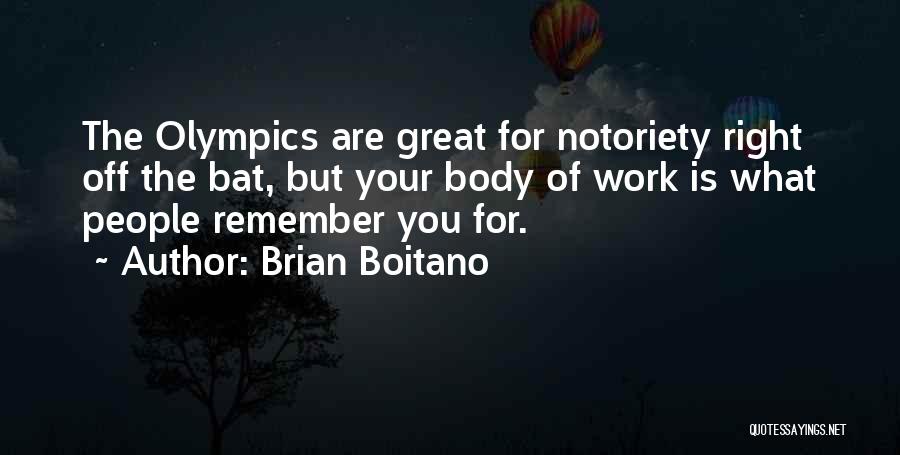 The Olympics are great for notoriety right off the bat, but your body of work is what people remember you for.

~ Author: Brian Boitano

QUOTESSAYINGS.NET